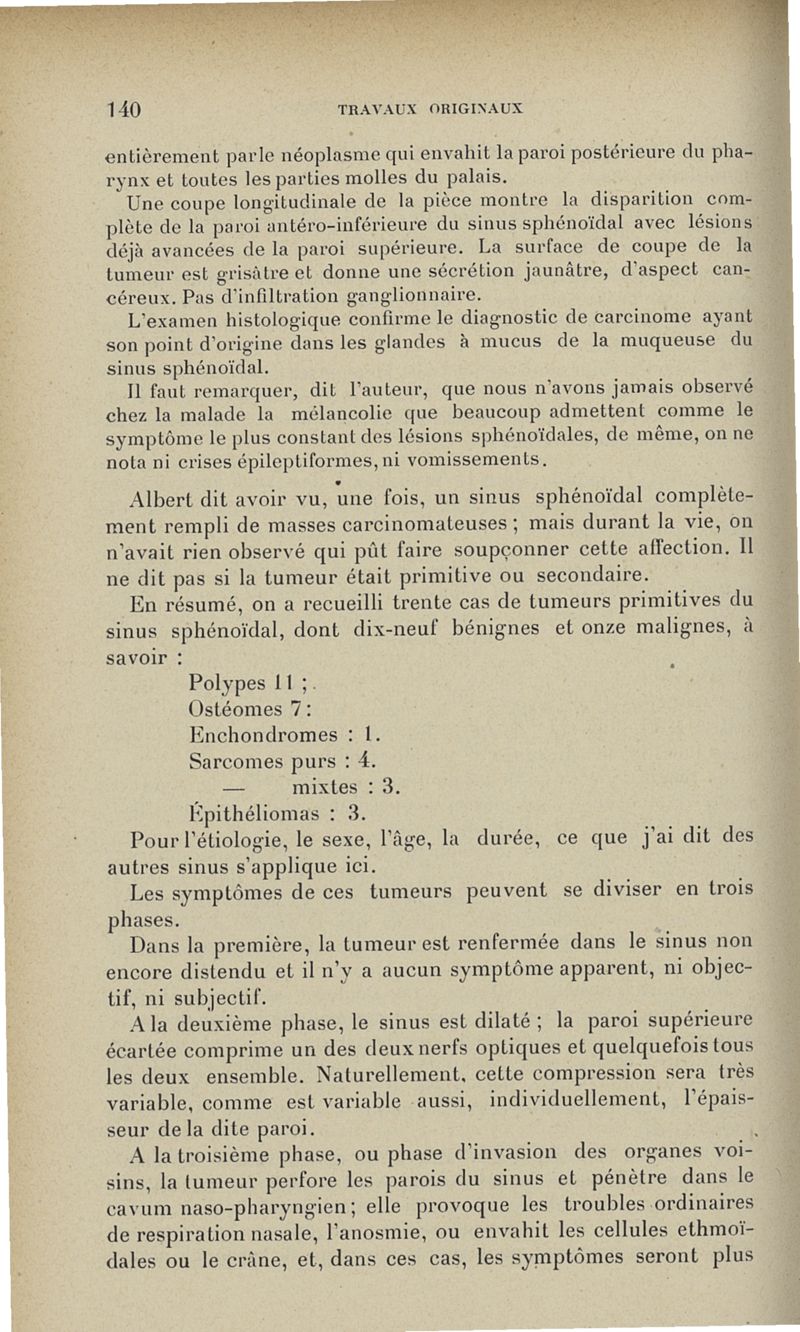 140 TRAVAUX ORIGINAUX

entièrement parle néoplasme qui envahit la paroi postérieure du pharynx et toutes les parties molles du palais.

Une coupe longitudinale de la pièce montre la disparition complète de la paroi antéro-inférieure du sinus sphénoïdal avec lésions déjà avancées de la paroi supérieure. La surface de coupe de la tumeur est grisâtre et donne une sécrétion jaunâtre, d'aspect cancéreux. Pas d'infiltration ganglionnaire.

L'examen histologique confirme le diagnostic de carcinome ayant son point d'origine dans les glandes à mucus de la muqueuse du sinus sphénoïdal.

Il faut remarquer, dit l'auteur, que nous n'avons jamais observé chez la malade la mélancolie que beaucoup admettent comme le symptôme le plus constant des lésions sphénoïdales, de même, on ne nota ni crises épileptiformes, ni vomissements.

Albert dit avoir vu, une fois, un sinus sphénoïdal complètement rempli de masses carcinomateuses ; mais durant la vie, on n'avait rien observé qui pût faire soupçonner cette affection. Il ne dit pas si la tumeur était primitive ou secondaire.

En résumé, on a recueilli trente cas de tumeurs primitives du sinus sphénoïdal, dont dix-neuf bénignes et onze malignes, à savoir :

Polypes 11 ;
Ostéomes 7 :
Enchondromes : 1.
Sarcomes purs : 4.
— mixtes : 3.
Épithéliomas : 3.

Pour l'étiologie, le sexe, l'âge, la durée, ce que j'ai dit des autres sinus s'applique ici.

Les symptômes de ces tumeurs peuvent se diviser en trois phases.

Dans la première, la tumeur est renfermée dans le sinus non encore distendu et il n'y a aucun symptôme apparent, ni objectif, ni subjectif.

A la deuxième phase, le sinus est dilaté ; la paroi supérieure écartée comprime un des deux nerfs optiques et quelquefois tous les deux ensemble. Naturellement, cette compression sera très variable, comme est variable aussi, individuellement, l'épaisseur de la dite paroi.

A la troisième phase, ou phase d'invasion des organes voisins, la tumeur perfore les parois du sinus et pénètre dans le cavum naso-pharyngien ; elle provoque les troubles ordinaires de respiration nasale, l'anosmie, ou envahit les cellules ethmoïdales ou le crâne, et, dans ces cas, les symptômes seront plus